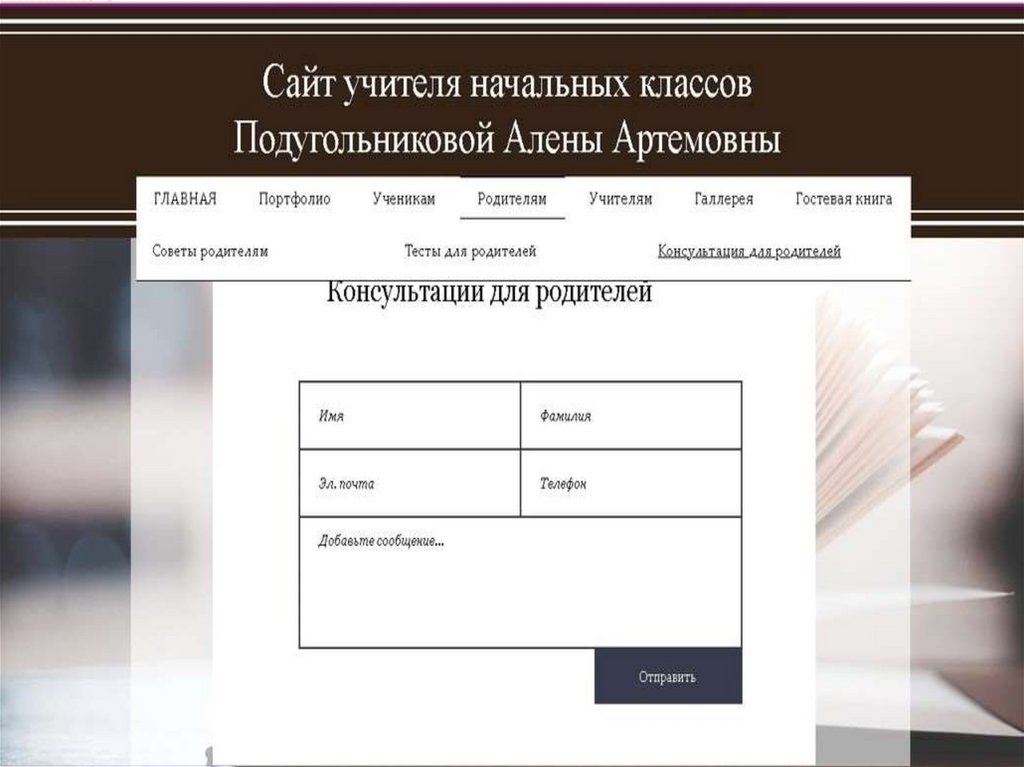 Сайт учителя начальных классов
Подугольниковой Алены Артемовны

ГЛАВНАЯ Портфолио Ученикам Родителям Учителям Галлерея Гостевая книга

Советы родителям Тесты для родителей Консультация для родителей

Консультации для родителей

Имя
Фамилия
Эл. почта
Телефон
Добавьте сообщение...

Отправить